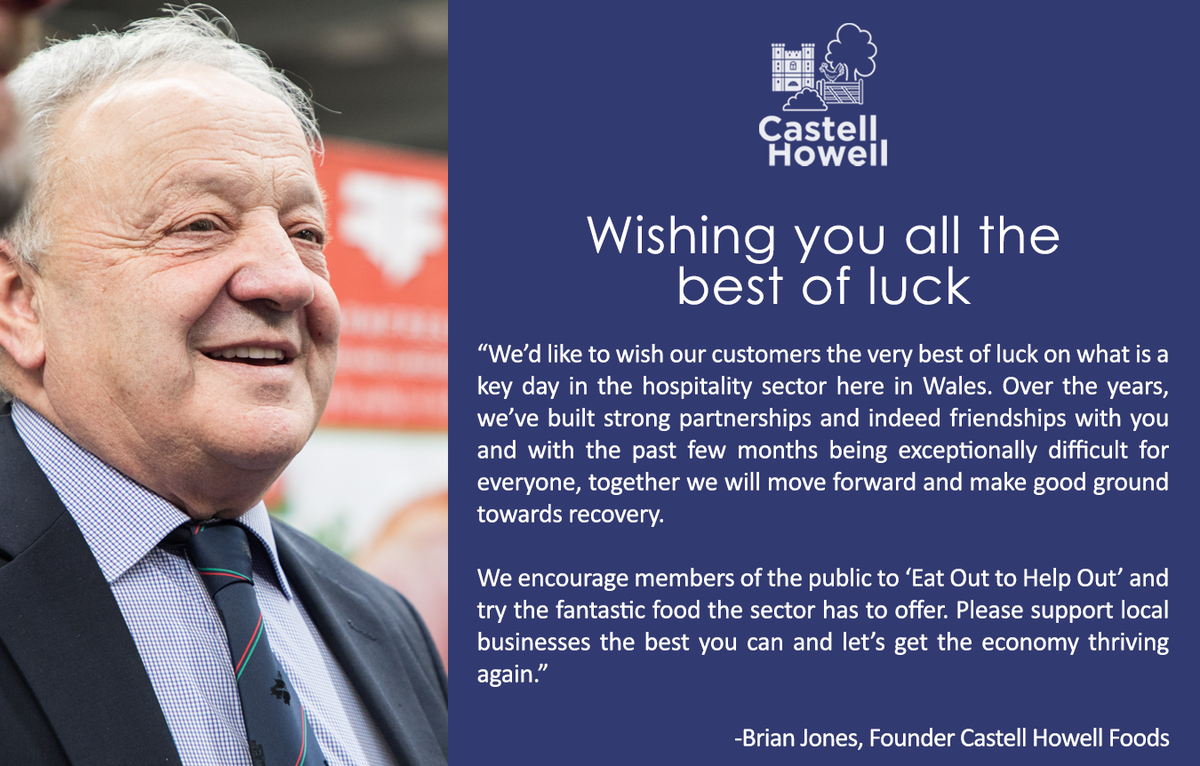 Castell Howell

Wishing you all the best of luck

“We’d like to wish our customers the very best of luck on what is a key day in the hospitality sector here in Wales. Over the years, we’ve built strong partnerships and indeed friendships with you and with the past few months being exceptionally difficult for everyone, together we will move forward and make good ground towards recovery.

We encourage members of the public to ‘Eat Out to Help Out’ and try the fantastic food the sector has to offer. Please support local businesses the best you can and let’s get the economy thriving again.”

-Brian Jones, Founder Castell Howell Foods